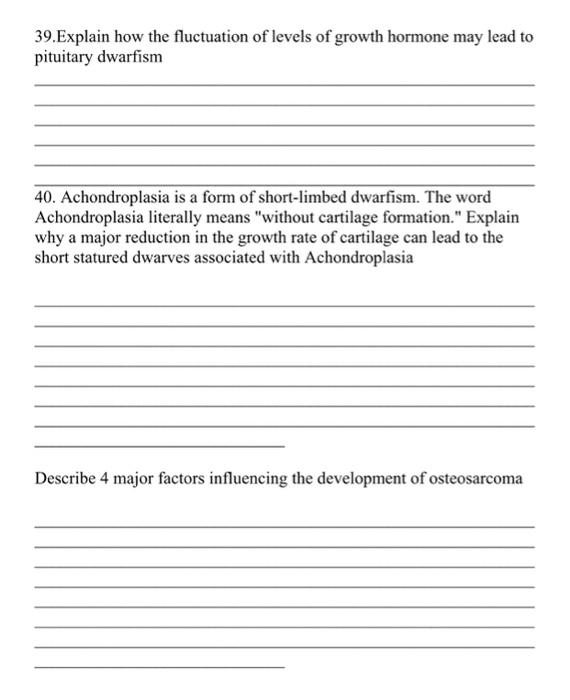 39.Explain how the fluctuation of levels of growth hormone may lead to pituitary dwarfism

40. Achondroplasia is a form of short-limbed dwarfism. The word Achondroplasia literally means "without cartilage formation." Explain why a major reduction in the growth rate of cartilage can lead to the short statured dwarves associated with Achondroplasia

Describe 4 major factors influencing the development of osteosarcoma